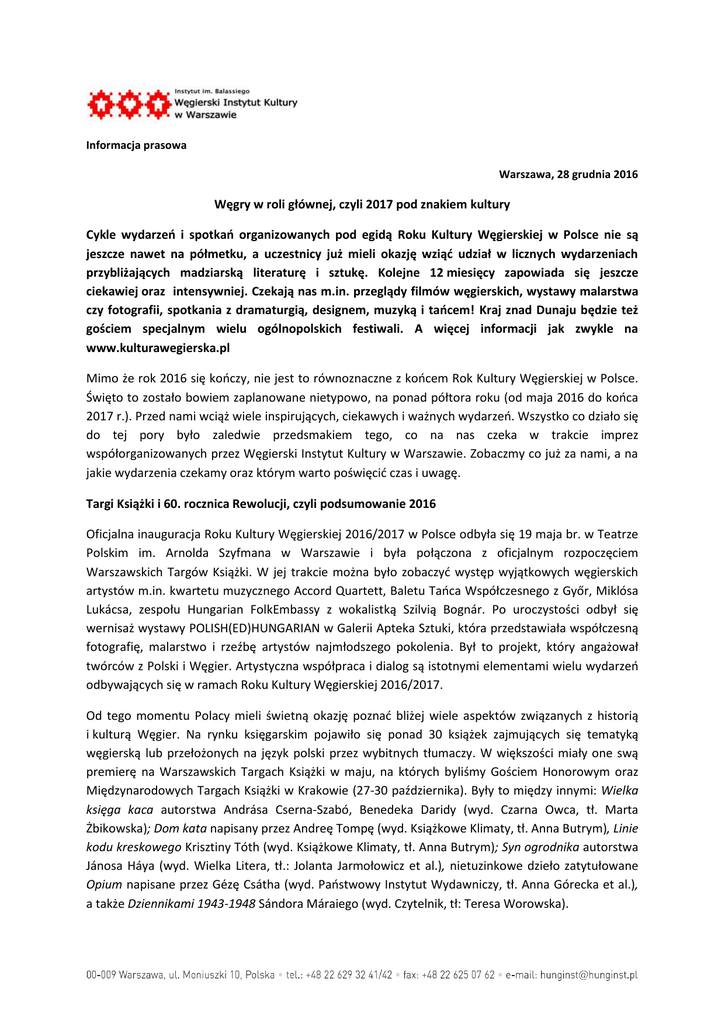 Instytut im. Balassiego
Węgierski Instytut Kultury
w Warszawie

Informacja prasowa

Warszawa, 28 grudnia 2016

Węgry w roli głównej, czyli 2017 pod znakiem kultury

Cykle wydarzeń i spotkań organizowanych pod egidą Roku Kultury Węgierskiej w Polsce nie są jeszcze nawet na półmetku, a uczestnicy już mieli okazję wziąć udział w licznych wydarzeniach przybliżających madziarską literaturę i sztukę. Kolejne 12 miesięcy zapowiada się jeszcze ciekawiej oraz intensywniej. Czekają nas m.in. przeglądy filmów węgierskich, wystawy malarstwa czy fotografii, spotkania z dramaturgią, designem, muzyką i tańcem! Kraj znad Dunaju będzie też gościem specjalnym wielu ogólnopolskich festiwali. A więcej informacji jak zwykle na www.kulturawegierska.pl

Mimo że rok 2016 się kończy, nie jest to równoznaczne z końcem Rok Kultury Węgierskiej w Polsce. Święto to zostało bowiem zaplanowane nietypowo, na ponad półtora roku (od maja 2016 do końca 2017 r.). Przed nami wciąż wiele inspirujących, ciekawych i ważnych wydarzeń. Wszystko co działo się do tej pory było zaledwie przedsmakiem tego, co na nas czeka w trakcie imprez współorganizowanych przez Węgierski Instytut Kultury w Warszawie. Zobaczmy co już za nami, a na jakie wydarzenia czekamy oraz którym warto poświęcić czas i uwagę.

Targi Książki i 60. rocznica Rewolucji, czyli podsumowanie 2016

Oficjalna inauguracja Roku Kultury Węgierskiej 2016/2017 w Polsce odbyła się 19 maja br. w Teatrze Polskim im. Arnolda Szyfmana w Warszawie i była połączona z oficjalnym rozpoczęciem Warszawskich Targów Książki. W jej trakcie można było zobaczyć występ wyjątkowych węgierskich artystów m.in. kwartetu muzycznego Accord Quartett, Baletu Tańca Współczesnego z Győr, Miklósa Lukácsa, zespołu Hungarian FolkEmbassy z wokalistką Szilvią Bognár. Po uroczystości odbył się wernisaż wystawy POLISH(ED)HUNGARIAN w Galerii Apteka Sztuki, która przedstawiała współczesną fotografię, malarstwo i rzeźbę artystów najmłodszego pokolenia. Był to projekt, który angażował twórców z Polski i Węgier. Artystyczna współpraca i dialog są istotnymi elementami wielu wydarzeń odbywających się w ramach Roku Kultury Węgierskiej 2016/2017.

Od tego momentu Polacy mieli świetną okazję poznać bliżej wiele aspektów związanych z historią i kulturą Węgier. Na rynku księgarskim pojawiło się ponad 30 książek zajmujących się tematyką węgierską lub przełożonych na język polski przez wybitnych tłumaczy. W większości miały one swą premierę na Warszawskich Targach Książki w maju, na których byliśmy Gościem Honorowym oraz Międzynarodowych Targach Książki w Krakowie (27-30 października). Były to między innymi: Wielka księga kaca autorstwa Andrása Cserna-Szabó, Benedeka Daridy (wyd. Czarna Owca, tł. Marta Żbikowska); Dom kata napisany przez Andreę Tompę (wyd. Książkowe Klimaty, tł. Anna Butrym), Linie kodu kreskowego Krisztiny Tóth (wyd. Książkowe Klimaty, tł. Anna Butrym); Syn ogrodnika autorstwa Jánosa Háya (wyd. Wielka Litera, tł.: Jolanta Jarmołowicz et al.), nietuzinkowe dzieło zatytułowane Opium napisane przez Gézę Csátha (wyd. Państwowy Instytut Wydawniczy, tł. Anna Górecka et al.), a także Dziennikami 1943-1948 Sándora Máraiego (wyd. Czytelnik, tł: Teresa Worowska).

00-009 Warszawa, ul. Moniuszki 10, Polska • tel.: +48 22 629 32 41/42 • fax: +48 22 625 07 62 • e-mail: hunginst@hunginst.pl